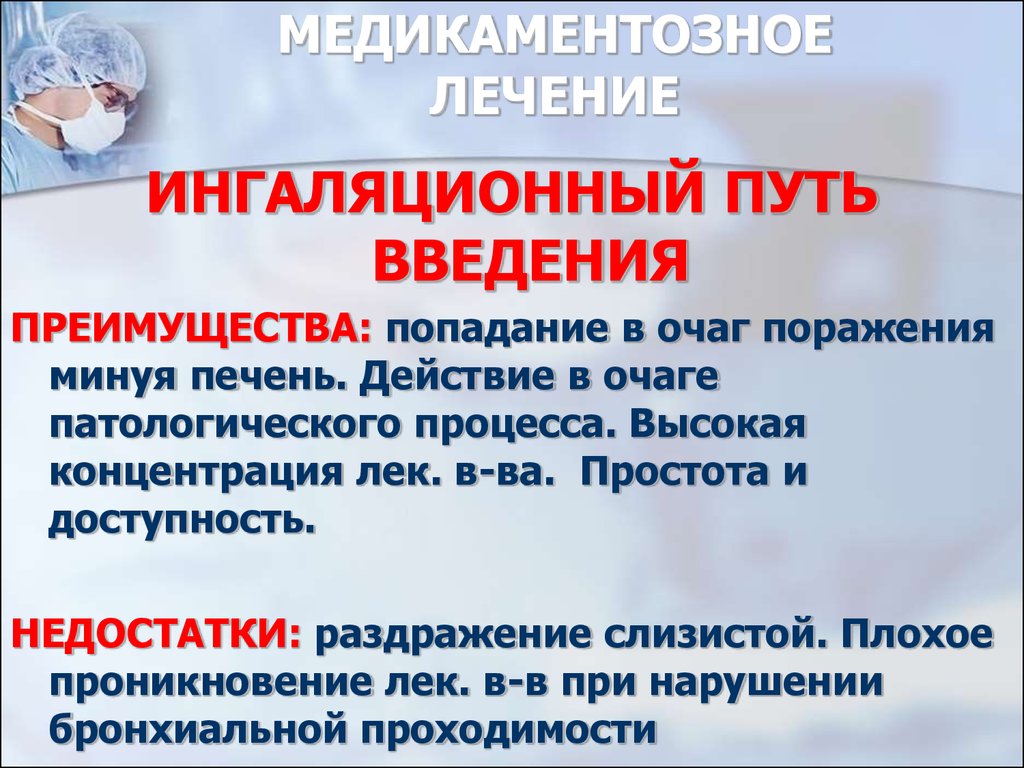 МЕДИКАМЕНТОЗНОЕ ЛЕЧЕНИЕ

ИНГАЛЯЦИОННЫЙ ПУТЬ ВВЕДЕНИЯ

ПРЕИМУЩЕСТВА: попадание в очаг поражения минуя печень. Действие в очаге патологического процесса. Высокая концентрация лек. в-ва. Простота и доступность.

НЕДОСТАТКИ: раздражение слизистой. Плохое проникновение лек. в-в при нарушении бронхиальной проходимости